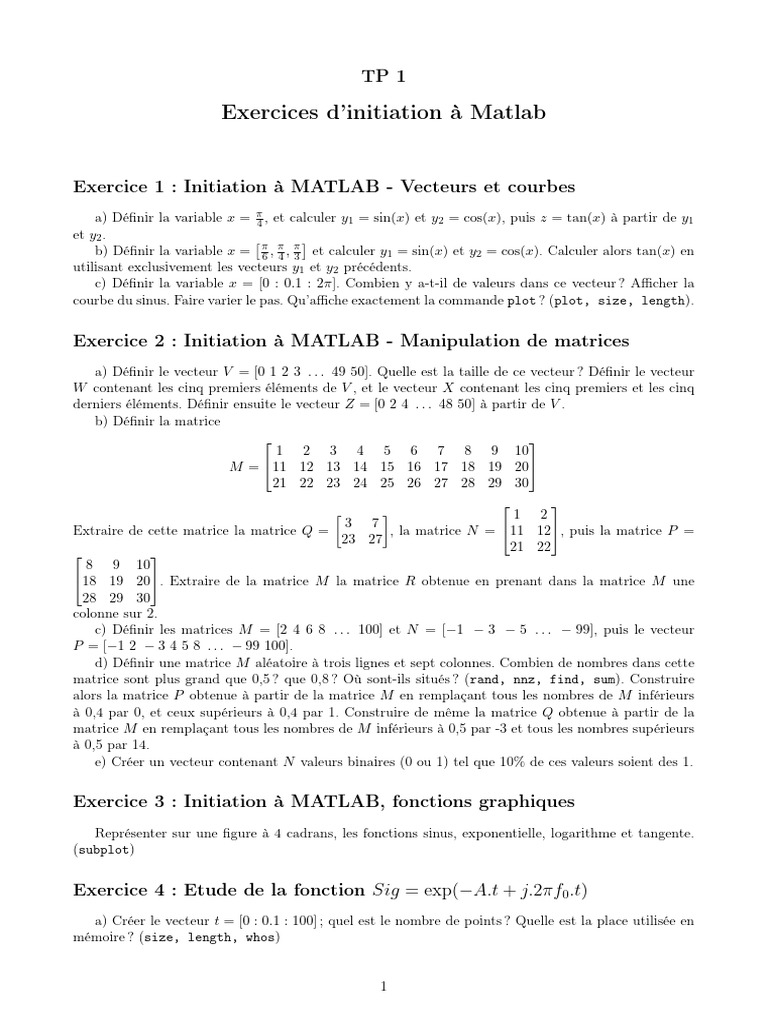 TP 1

Exercices d'initiation à Matlab

Exercice 1 : Initiation à MATLAB - Vecteurs et courbes

a) Définir la variable $x = \frac{\pi}{4}$, et calculer $y_1 = \sin(x)$ et $y_2 = \cos(x)$, puis $z = \tan(x)$ à partir de $y_1$ et $y_2$.

b) Définir la variable $x = [\frac{\pi}{6}, \frac{\pi}{4}, \frac{\pi}{3}]$ et calculer $y_1 = \sin(x)$ et $y_2 = \cos(x)$. Calculer alors $\tan(x)$ en utilisant exclusivement les vecteurs $y_1$ et $y_2$ précédents.

c) Définir la variable $x = [0 : 0.1 : 2\pi]$. Combien y a-t-il de valeurs dans ce vecteur ? Afficher la courbe du sinus. Faire varier le pas. Qu'affiche exactement la commande plot ? (plot, size, length).

Exercice 2 : Initiation à MATLAB - Manipulation de matrices

a) Définir le vecteur $V = [0\ 1\ 2\ 3\ \ldots\ 49\ 50]$. Quelle est la taille de ce vecteur ? Définir le vecteur $W$ contenant les cinq premiers éléments de $V$, et le vecteur $X$ contenant les cinq premiers et les cinq derniers éléments. Définir ensuite le vecteur $Z = [0\ 2\ 4\ \ldots\ 48\ 50]$ à partir de $V$.

b) Définir la matrice

$M = \begin{bmatrix} 1 & 2 & 3 & 4 & 5 & 6 & 7 & 8 & 9 & 10 \\ 11 & 12 & 13 & 14 & 15 & 16 & 17 & 18 & 19 & 20 \\ 21 & 22 & 23 & 24 & 25 & 26 & 27 & 28 & 29 & 30 \end{bmatrix}$

Extraire de cette matrice la matrice $Q = \begin{bmatrix} 3 & 7 \\ 23 & 27 \end{bmatrix}$, la matrice $N = \begin{bmatrix} 1 & 2 \\ 11 & 12 \\ 21 & 22 \end{bmatrix}$, puis la matrice $P = \begin{bmatrix} 8 & 9 & 10 \\ 18 & 19 & 20 \\ 28 & 29 & 30 \end{bmatrix}$. Extraire de la matrice $M$ la matrice $R$ obtenue en prenant dans la matrice $M$ une colonne sur 2.

c) Définir les matrices $M = [2\ 4\ 6\ 8\ \ldots\ 100]$ et $N = [-1\ -3\ -5\ \ldots\ -99]$, puis le vecteur $P = [-1\ 2\ -3\ 4\ 5\ 8\ \ldots\ -99\ 100]$.

d) Définir une matrice $M$ aléatoire à trois lignes et sept colonnes. Combien de nombres dans cette matrice sont plus grand que 0,5 ? que 0,8 ? Où sont-ils situés ? (rand, nnz, find, sum). Construire alors la matrice $P$ obtenue à partir de la matrice $M$ en remplaçant tous les nombres de $M$ inférieurs à 0,4 par 0, et ceux supérieurs à 0,4 par 1. Construire de même la matrice $Q$ obtenue à partir de la matrice $M$ en remplaçant tous les nombres de $M$ inférieurs à 0,5 par -3 et tous les nombres supérieurs à 0,5 par 14.

e) Créer un vecteur contenant $N$ valeurs binaires (0 ou 1) tel que 10% de ces valeurs soient des 1.

Exercice 3 : Initiation à MATLAB, fonctions graphiques

Représenter sur une figure à 4 cadrans, les fonctions sinus, exponentielle, logarithme et tangente. (subplot)

Exercice 4 : Etude de la fonction $Sig = \exp(-A.t + j.2\pi f_0.t)$

a) Créer le vecteur $t = [0 : 0.1 : 100]$ ; quel est le nombre de points ? Quelle est la place utilisée en mémoire ? (size, length, whos)

1